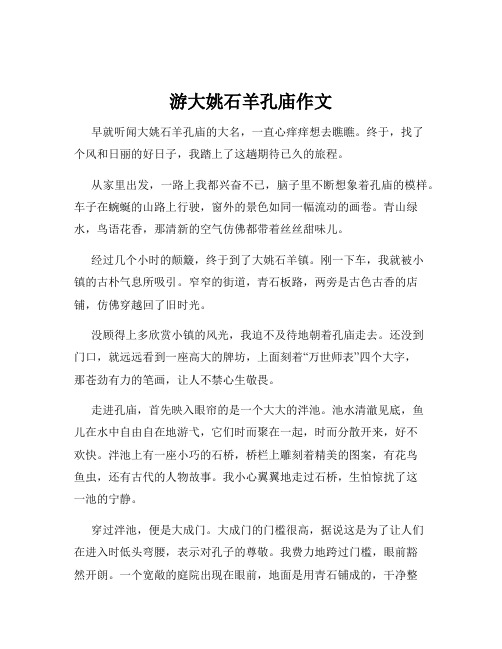 游大姚石羊孔庙作文

早就听闻大姚石羊孔庙的大名，一直心痒痒想去瞧瞧。终于，找了个风和日丽的好日子，我踏上了这趟期待已久的旅程。

从家里出发，一路上我都兴奋不已，脑子里不断想象着孔庙的模样。车子在蜿蜒的山路上行驶，窗外的景色如同一幅流动的画卷。青山绿水，鸟语花香，那清新的空气仿佛都带着丝丝甜味儿。

经过几个小时的颠簸，终于到了大姚石羊镇。刚一下车，我就被小镇的古朴气息所吸引。窄窄的街道，青石板路，两旁是古色古香的店铺，仿佛穿越回了旧时光。

没顾得上多欣赏小镇的风光，我迫不及待地朝着孔庙走去。还没到门口，就远远看到一座高大的牌坊，上面刻着“万世师表”四个大字，那苍劲有力的笔画，让人不禁心生敬畏。

走进孔庙，首先映入眼帘的是一个大大的泮池。池水清澈见底，鱼儿在水中自由自在地游弋，它们时而聚在一起，时而分散开来，好不欢快。泮池上有一座小巧的石桥，桥栏上雕刻着精美的图案，有花鸟鱼虫，还有古代的人物故事。我小心翼翼地走过石桥，生怕惊扰了这一池的宁静。

穿过泮池，便是大成门。大成门的门槛很高，据说这是为了让人们在进入时低头弯腰，表示对孔子的尊敬。我费力地跨过门槛，眼前豁然开朗。一个宽敞的庭院出现在眼前，地面是用青石铺成的，干净整